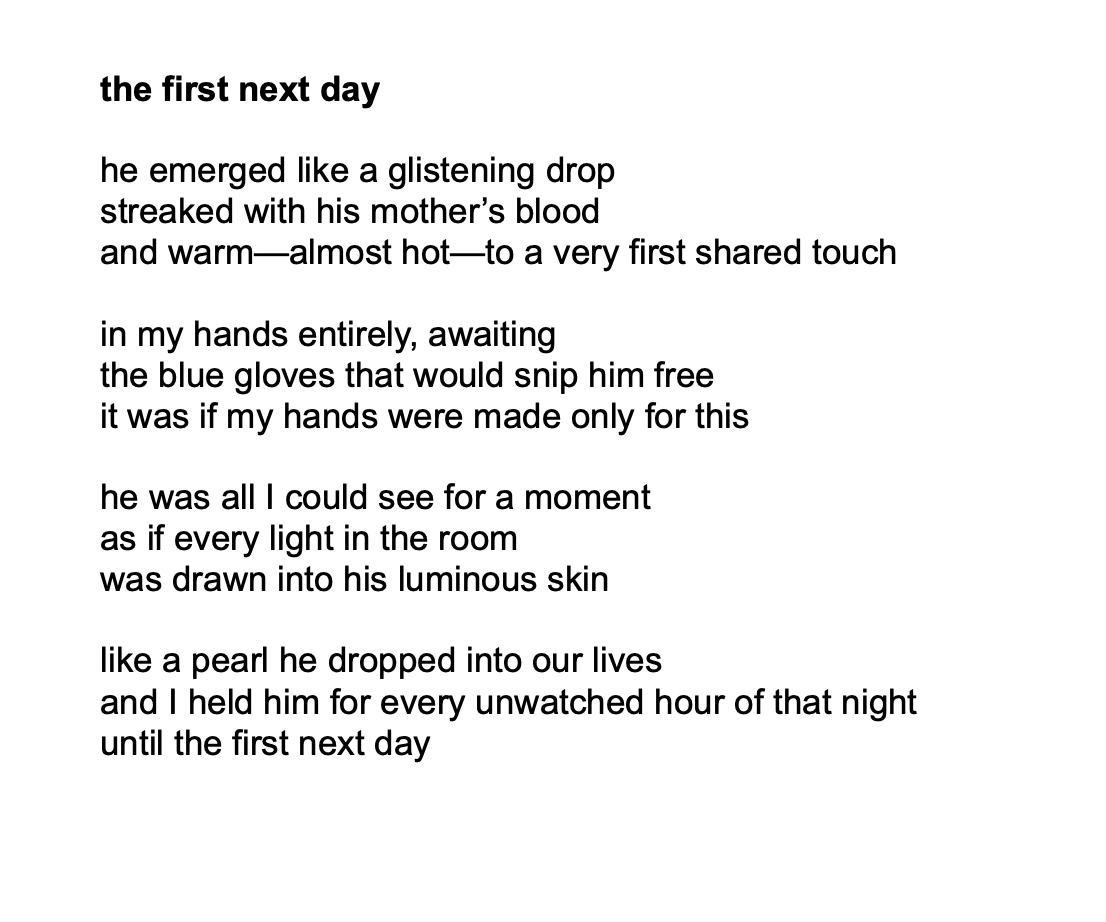 the first next day

he emerged like a glistening drop
streaked with his mother's blood
and warm—almost hot—to a very first shared touch

in my hands entirely, awaiting
the blue gloves that would snip him free
it was if my hands were made only for this

he was all I could see for a moment
as if every light in the room
was drawn into his luminous skin

like a pearl he dropped into our lives
and I held him for every unwatched hour of that night
until the first next day